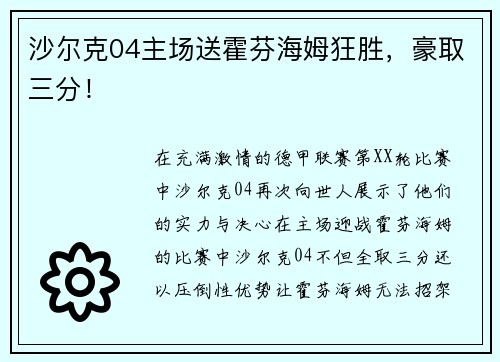 沙尔克04主场送霍芬海姆狂胜，豪取三分！

在充满激情的德甲联赛第XX轮比赛中沙尔克04再次向世人展示了他们的实力与决心在主场迎战霍芬海姆的比赛中沙尔克04不但全取三分还以压倒性优势让霍芬海姆无法招架